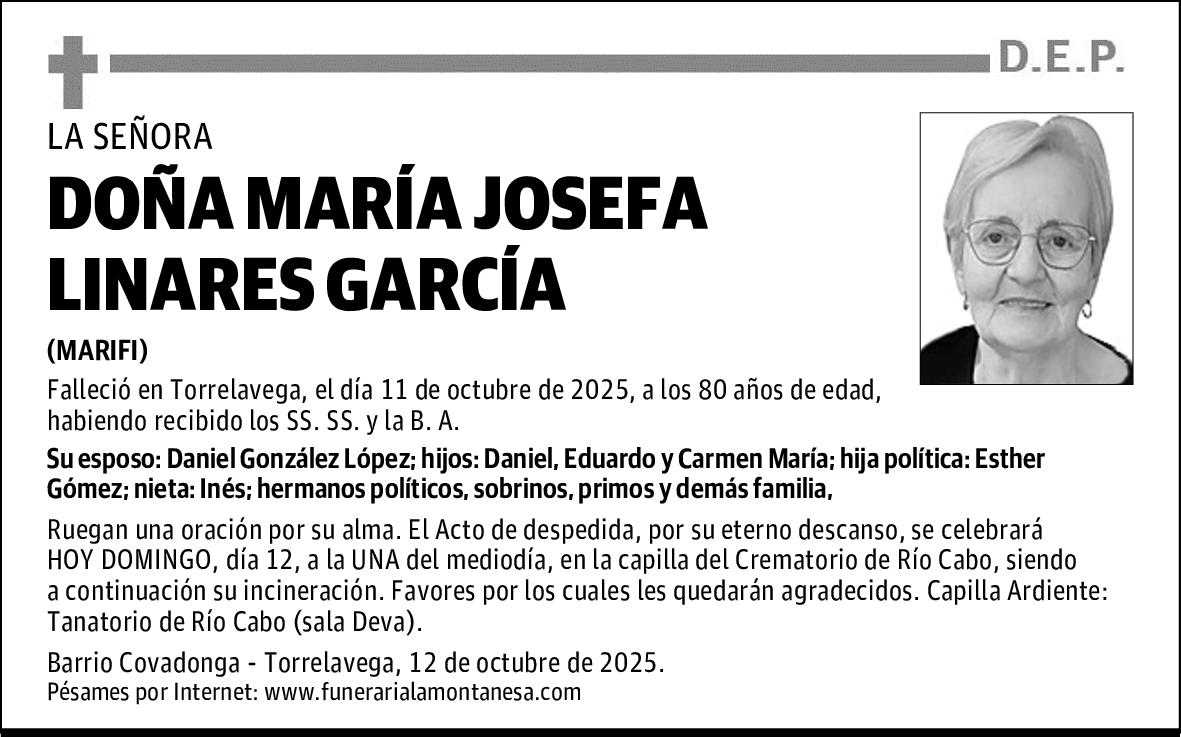 D.E.P.

LA SEÑORA

DOÑA MARÍA JOSEFA LINARES GARCÍA

(MARIFI)

Falleció en Torrelavega, el día 11 de octubre de 2025, a los 80 años de edad, habiendo recibido los SS. SS. y la B. A.

Su esposo: Daniel González López; hijos: Daniel, Eduardo y Carmen María; hija política: Esther Gómez; nieta: Inés; hermanos políticos, sobrinos, primos y demás familia,

Ruegan una oración por su alma. El Acto de despedida, por su eterno descanso, se celebrará HOY DOMINGO, día 12, a la UNA del mediodía, en la capilla del Crematorio de Río Cabo, siendo a continuación su incineración. Favores por los cuales les quedarán agradecidos. Capilla Ardiente: Tanatorio de Río Cabo (sala Deva).

Barrio Covadonga - Torrelavega, 12 de octubre de 2025.
Pésames por Internet: www.funerarialamontanesa.com